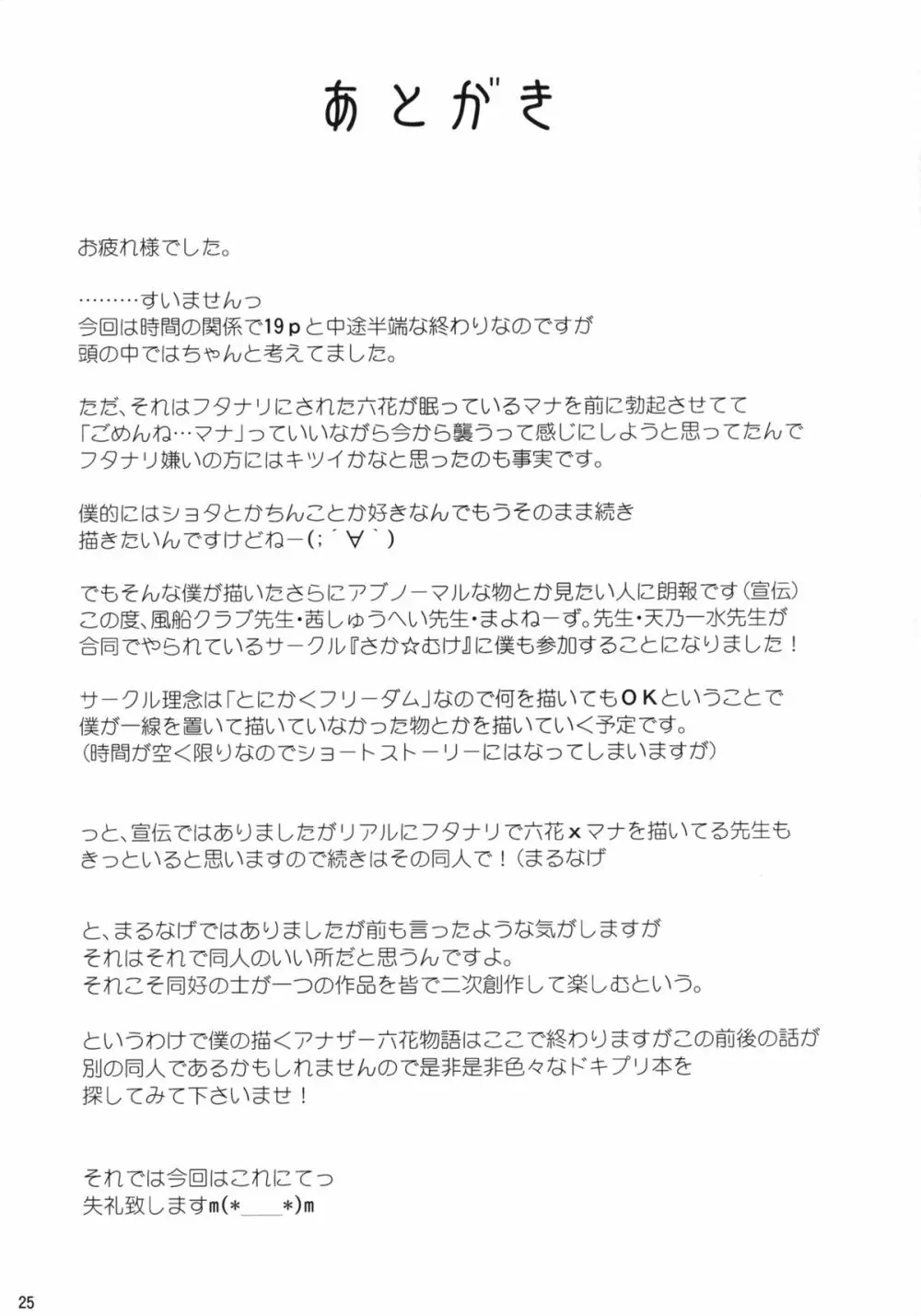 あとがき

お疲れ様でした。

………すいませんっ
今回は時間の関係で19pと中途半端な終わりなのですが
頭の中ではちゃんと考えてました。

ただ、それはフタナリにされた六花が眠っているマナを前に勃起させてて
「ごめんね…マナ」っていいながら今から襲うって感じにしようと思ってたんで
フタナリ嫌いの方にはキツイかなと思ったのも事実です。

僕的にはショタとかちんことか好きなんでもうそのまま続き
描きたいんですけどねー(;´∀｀)

でもそんな僕が描いたさらにアブノーマルな物とか見たい人に朗報です(宣伝)
この度、風船クラブ先生・茜しゅうへい先生・まよねーず。先生・天乃一水先生が
合同でやられているサークル『さか☆むけ』に僕も参加することになりました！

サークル理念は「とにかくフリーダム」なので何を描いてもOKということで
僕が一線を置いて描いていなかった物とかを描いていく予定です。
(時間が空く限りなのでショートストーリーにはなってしまいますが)

っと、宣伝ではありましたがリアルにフタナリで六花×マナを描いてる先生も
きっといると思いますので続きはその同人で！(まるなげ

と、まるなげではありましたが前も言ったような気がしますが
それはそれで同人のいい所だと思うんですよ。
それこそ同好の士が一つの作品を皆で二次創作して楽しむという。

というわけで僕の描くアナザー六花物語はここで終わりますがこの前後の話が
別の同人であるかもしれませんので是非是非色々なドキプリ本を
探してみて下さいませ！

それでは今回はこれにてっ
失礼致しますm(*＿＿*)m

25